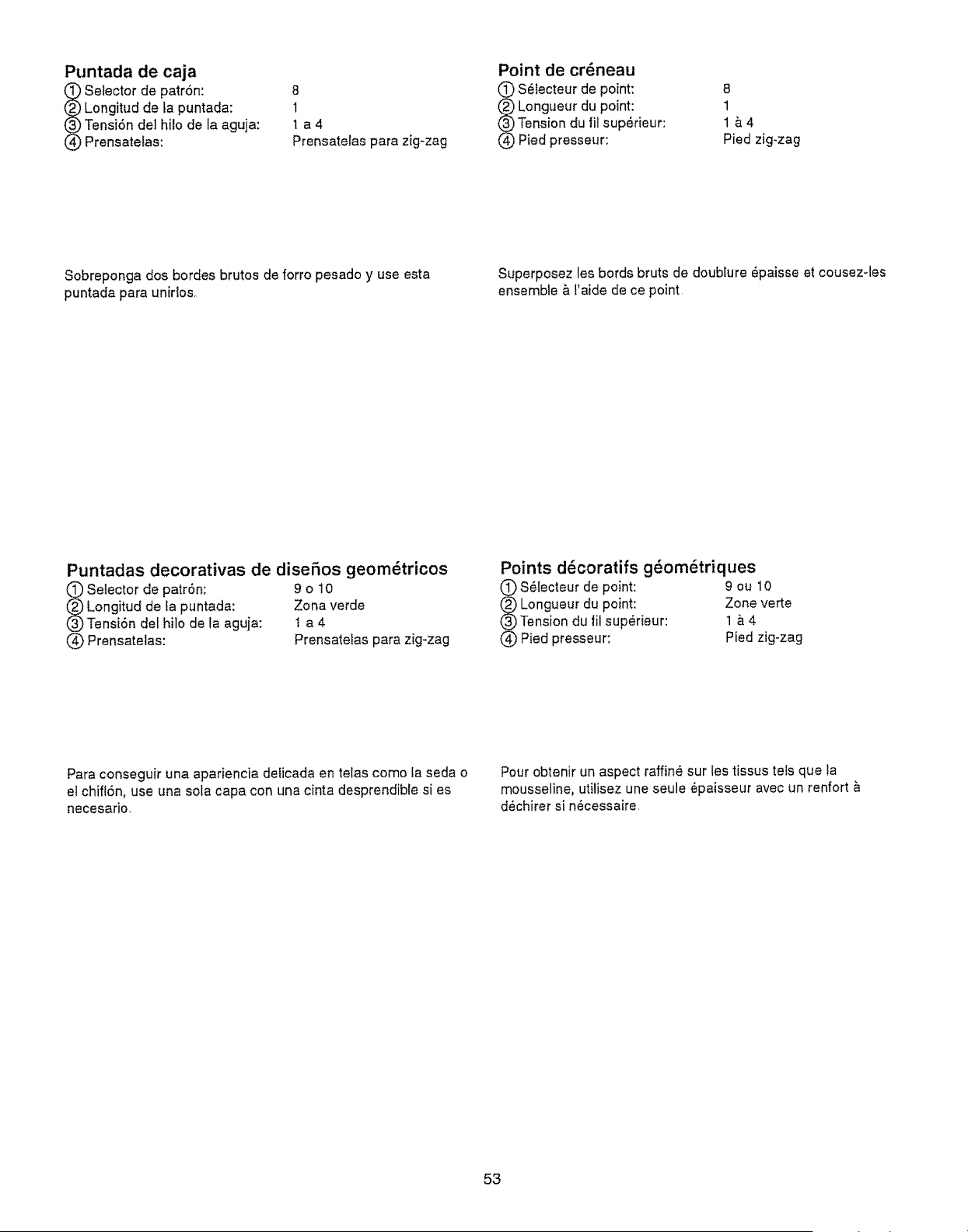 Puntada de caja
① Selector de patrón: 8
② Longitud de la puntada: 1
③ Tensión del hilo de la aguja: 1 a 4
④ Prensatelas: Prensatelas para zig-zag

Sobreponga dos bordes brutos de forro pesado y use esta puntada para unirlos.

Puntadas decorativas de diseños geométricos
① Selector de patrón: 9 o 10
② Longitud de la puntada: Zona verde
③ Tensión del hilo de la aguja: 1 a 4
④ Prensatelas: Prensatelas para zig-zag

Para conseguir una apariencia delicada en telas como la seda o el chiflón, use una sola capa con una cinta desprendible si es necesario.

Point de créneau
① Sélecteur de point: 8
② Longueur du point: 1
③ Tension du fil supérieur: 1 à 4
④ Pied presseur: Pied zig-zag

Superposez les bords bruts de doublure épaisse et cousez-les ensemble à l'aide de ce point.

Points décoratifs géométriques
① Sélecteur de point: 9 ou 10
② Longueur du point: Zone verte
③ Tension du fil supérieur: 1 à 4
④ Pied presseur: Pied zig-zag

Pour obtenir un aspect raffiné sur les tissus tels que la mousseline, utilisez une seule épaisseur avec un renfort à déchirer si nécessaire.

53